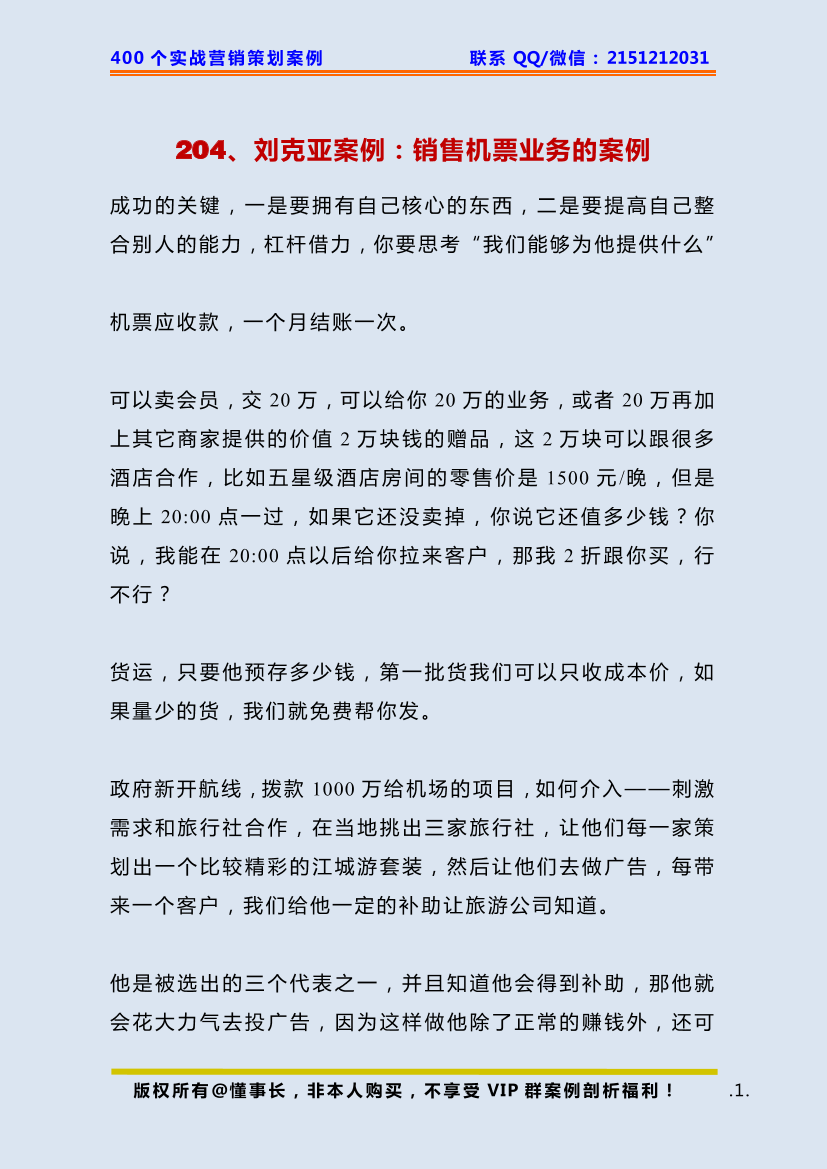 400 个实战营销策划案例　　联系 QQ/微信：2151212031

204、刘克亚案例：销售机票业务的案例

成功的关键，一是要拥有自己核心的东西，二是要提高自己整合别人的能力，杠杆借力，你要思考“我们能够为他提供什么”

机票应收款，一个月结账一次。

可以卖会员，交 20 万，可以给你 20 万的业务，或者 20 万再加上其它商家提供的价值 2 万块钱的赠品，这 2 万块可以跟很多酒店合作，比如五星级酒店房间的零售价是 1500 元/晚，但是晚上 20:00 点一过，如果它还没卖掉，你说它还值多少钱？你说，我能在 20:00 点以后给你拉来客户，那我 2 折跟你买，行不行？

货运，只要他预存多少钱，第一批货我们可以只收成本价，如果量少的货，我们就免费帮你发。

政府新开航线，拨款 1000 万给机场的项目，如何介入——刺激需求和旅行社合作，在当地挑出三家旅行社，让他们每一家策划出一个比较精彩的江城游套装，然后让他们去做广告，每带来一个客户，我们给他一定的补助让旅游公司知道。

他是被选出的三个代表之一，并且知道他会得到补助，那他就会花大力气去投广告，因为这样做他除了正常的赚钱外，还可

版权所有@懂事长，非本人购买，不享受 VIP 群案例剖析福利！　.1.